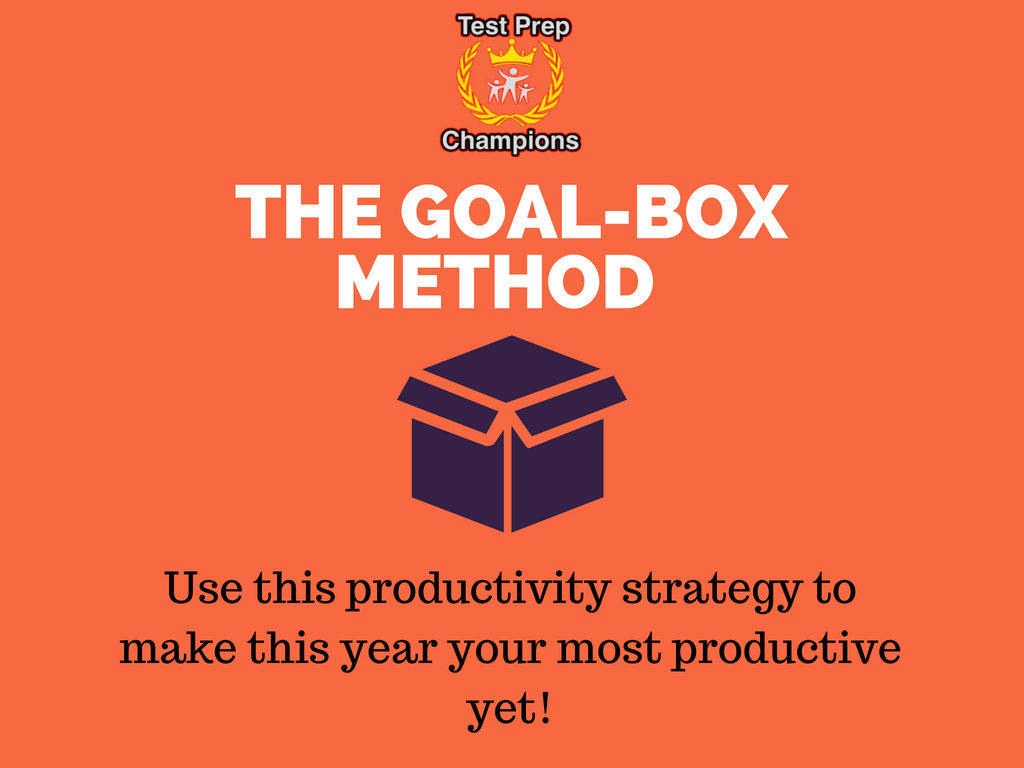 Test Prep
Champions

THE GOAL-BOX METHOD

Use this productivity strategy to make this year your most productive yet!